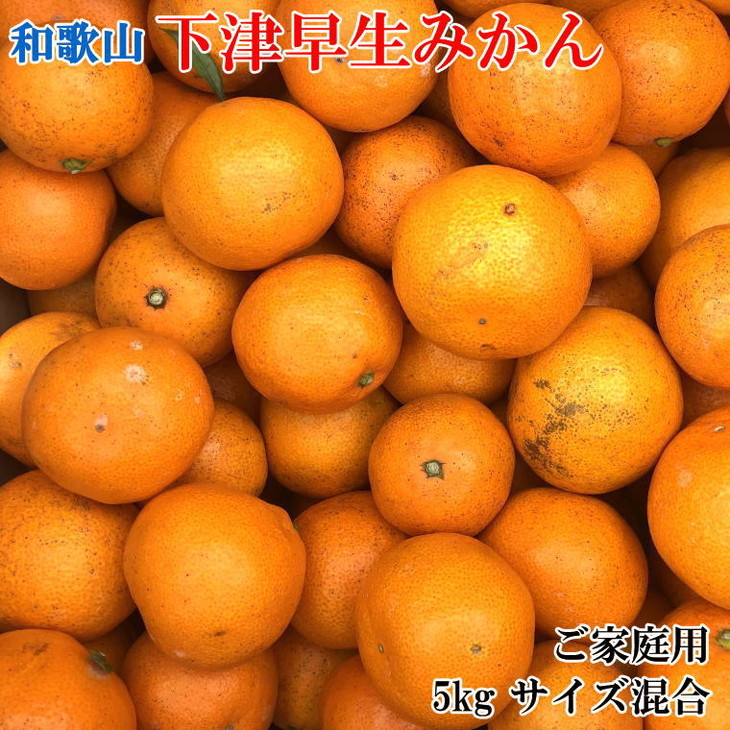 和歌山 下津早生みかん

ご家庭用
5kg サイズ混合